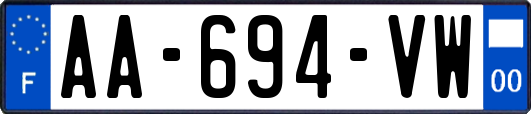 F
AA-694-VW
00